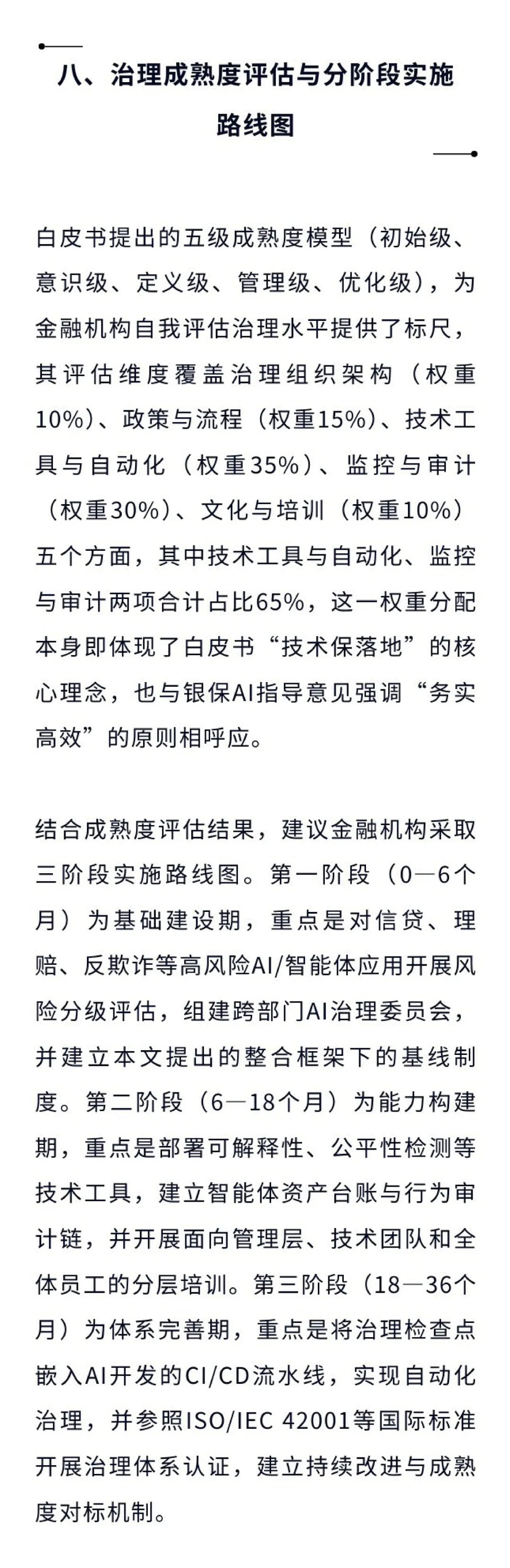 八、治理成熟度评估与分阶段实施路线图

白皮书提出的五级成熟度模型（初始级、意识级、定义级、管理级、优化级），为金融机构自我评估治理水平提供了标尺，其评估维度覆盖治理组织架构（权重10%）、政策与流程（权重15%）、技术工具与自动化（权重35%）、监控与审计（权重30%）、文化与培训（权重10%）五个方面，其中技术工具与自动化、监控与审计两项合计占比65%，这一权重分配本身即体现了白皮书“技术保落地”的核心理念，也与银保AI指导意见强调“务实高效”的原则相呼应。

结合成熟度评估结果，建议金融机构采取三阶段实施路线图。第一阶段（0—6个月）为基础建设期，重点是对信贷、理赔、反欺诈等高风险AI/智能体应用开展风险分级评估，组建跨部门AI治理委员会，并建立本文提出的整合框架下的基线制度。第二阶段（6—18个月）为能力构建期，重点是部署可解释性、公平性检测等技术工具，建立智能体资产台账与行为审计链，并开展面向管理层、技术团队和全体员工的分层培训。第三阶段（18—36个月）为体系完善期，重点是将治理检查点嵌入AI开发的CI/CD流水线，实现自动化治理，并参照ISO/IEC 42001等国际标准开展治理体系认证，建立持续改进与成熟度对标机制。